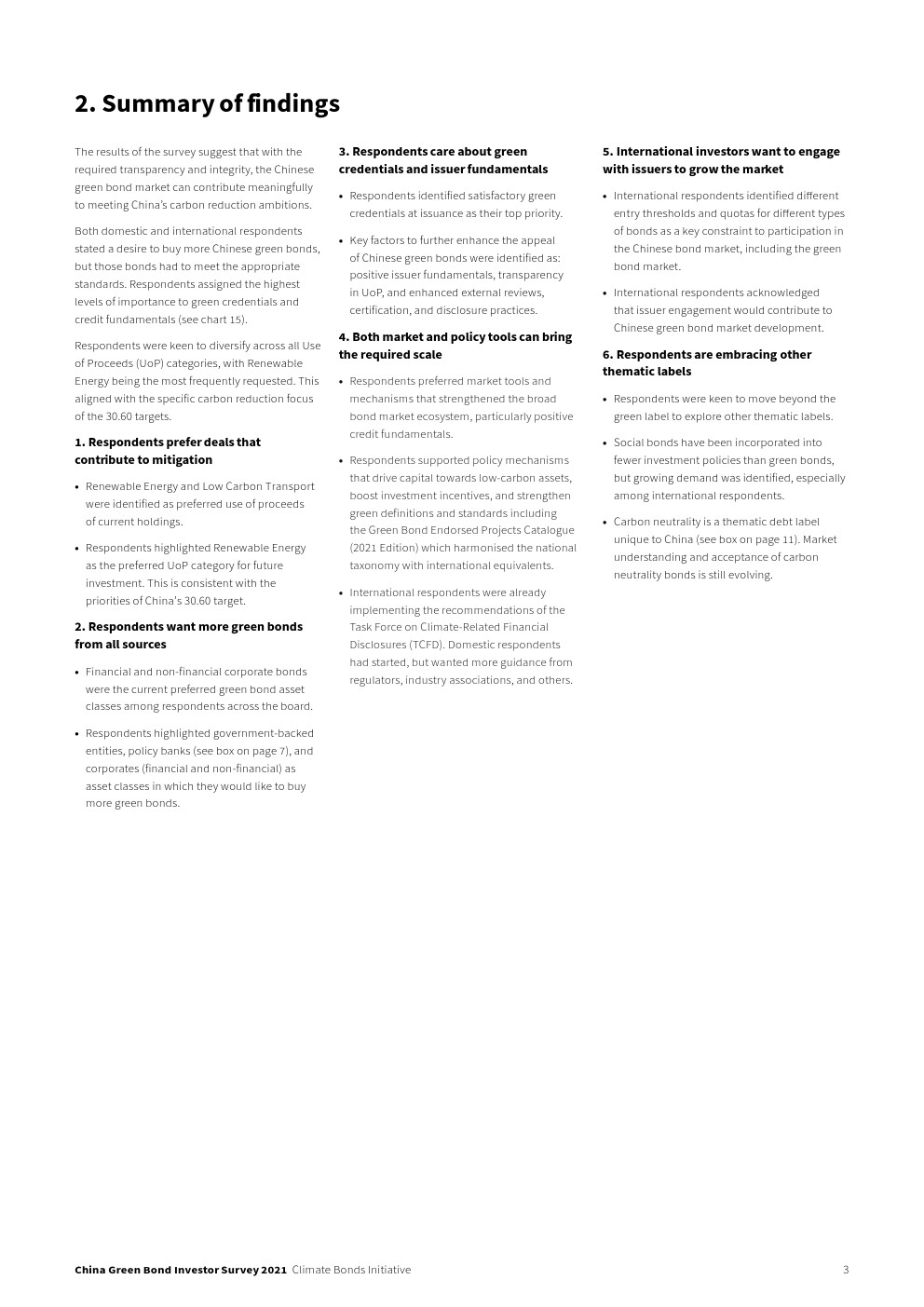 2. Summary of findings

The results of the survey suggest that with the required transparency and integrity, the Chinese green bond market can contribute meaningfully to meeting China's carbon reduction ambitions.

Both domestic and international respondents stated a desire to buy more Chinese green bonds, but those bonds had to meet the appropriate standards. Respondents assigned the highest levels of importance to green credentials and credit fundamentals (see chart 15).

Respondents were keen to diversify across all Use of Proceeds (UoP) categories, with Renewable Energy being the most frequently requested. This aligned with the specific carbon reduction focus of the 30.60 targets.

1. Respondents prefer deals that contribute to mitigation

• Renewable Energy and Low Carbon Transport were identified as preferred use of proceeds of current holdings.

• Respondents highlighted Renewable Energy as the preferred UoP category for future investment. This is consistent with the priorities of China's 30.60 target.

2. Respondents want more green bonds from all sources

• Financial and non-financial corporate bonds were the current preferred green bond asset classes among respondents across the board.

• Respondents highlighted government-backed entities, policy banks (see box on page 7), and corporates (financial and non-financial) as asset classes in which they would like to buy more green bonds.

3. Respondents care about green credentials and issuer fundamentals

• Respondents identified satisfactory green credentials at issuance as their top priority.

• Key factors to further enhance the appeal of Chinese green bonds were identified as: positive issuer fundamentals, transparency in UoP, and enhanced external reviews, certification, and disclosure practices.

4. Both market and policy tools can bring the required scale

• Respondents preferred market tools and mechanisms that strengthened the broad bond market ecosystem, particularly positive credit fundamentals.

• Respondents supported policy mechanisms that drive capital towards low-carbon assets, boost investment incentives, and strengthen green definitions and standards including the Green Bond Endorsed Projects Catalogue (2021 Edition) which harmonised the national taxonomy with international equivalents.

• International respondents were already implementing the recommendations of the Task Force on Climate-Related Financial Disclosures (TCFD). Domestic respondents had started, but wanted more guidance from regulators, industry associations, and others.

5. International investors want to engage with issuers to grow the market

• International respondents identified different entry thresholds and quotas for different types of bonds as a key constraint to participation in the Chinese bond market, including the green bond market.

• International respondents acknowledged that issuer engagement would contribute to Chinese green bond market development.

6. Respondents are embracing other thematic labels

• Respondents were keen to move beyond the green label to explore other thematic labels.

• Social bonds have been incorporated into fewer investment policies than green bonds, but growing demand was identified, especially among international respondents.

• Carbon neutrality is a thematic debt label unique to China (see box on page 11). Market understanding and acceptance of carbon neutrality bonds is still evolving.

China Green Bond Investor Survey 2021 Climate Bonds Initiative 3